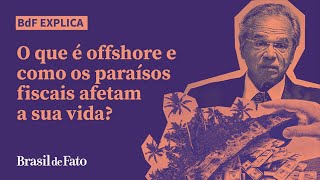 BdF EXPLICA

O que é offshore e como os paraísos fiscais afetam a sua vida?

Brasil de Fato